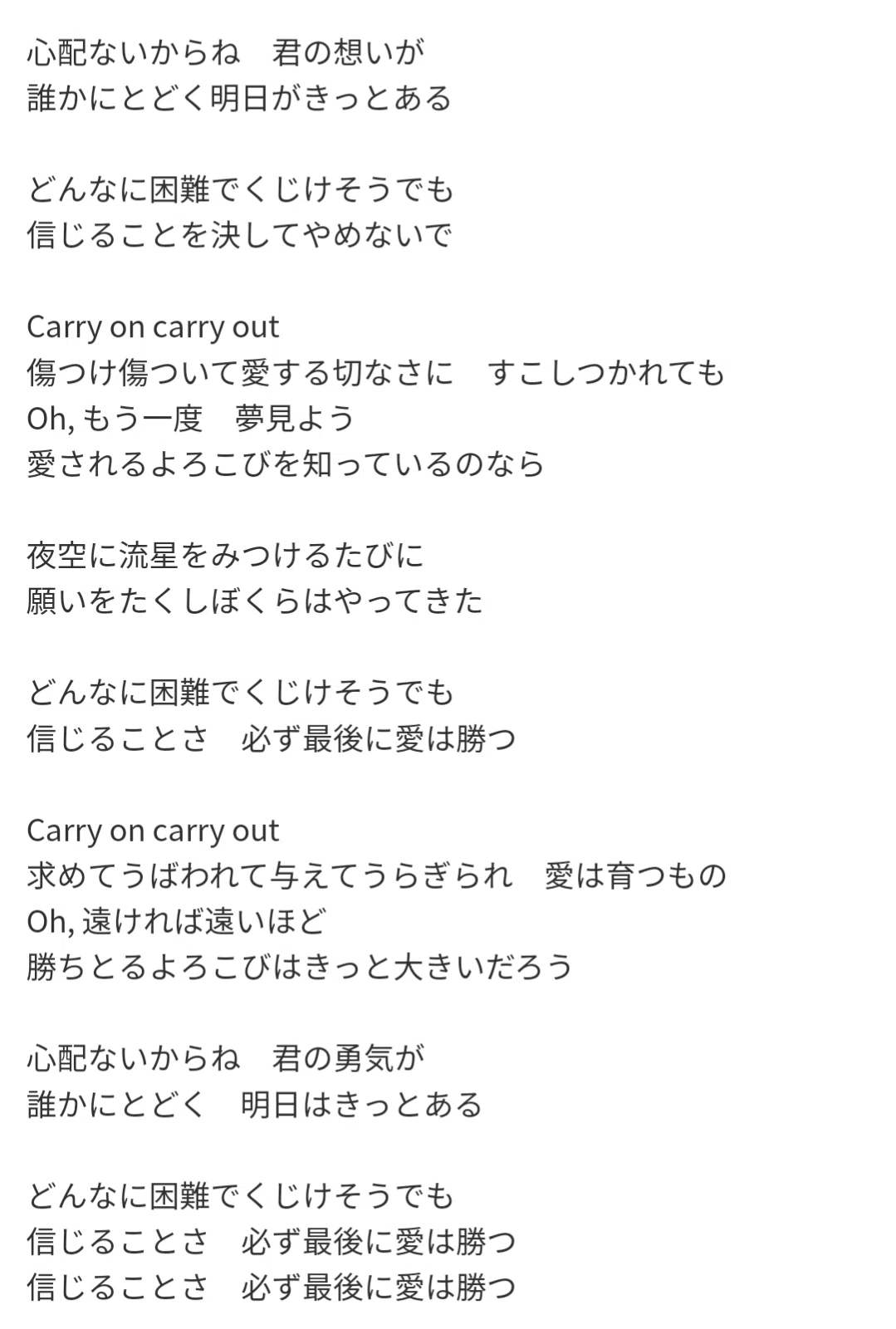 心配ないからね　君の想いが
誰かにとどく明日がきっとある

どんなに困難でくじけそうでも
信じることを決してやめないで

Carry on carry out
傷つけ傷ついて愛する切なさに　すこしつかれても
Oh, もう一度　夢見よう
愛されるよろこびを知っているのなら

夜空に流星をみつけるたびに
願いをたくしぼくらはやってきた

どんなに困難でくじけそうでも
信じることさ　必ず最後に愛は勝つ

Carry on carry out
求めてうばわれて与えてうらぎられ　愛は育つもの
Oh, 遠ければ遠いほど
勝ちとるよろこびはきっと大きいだろう

心配ないからね　君の勇気が
誰かにとどく　明日はきっとある

どんなに困難でくじけそうでも
信じることさ　必ず最後に愛は勝つ
信じることさ　必ず最後に愛は勝つ